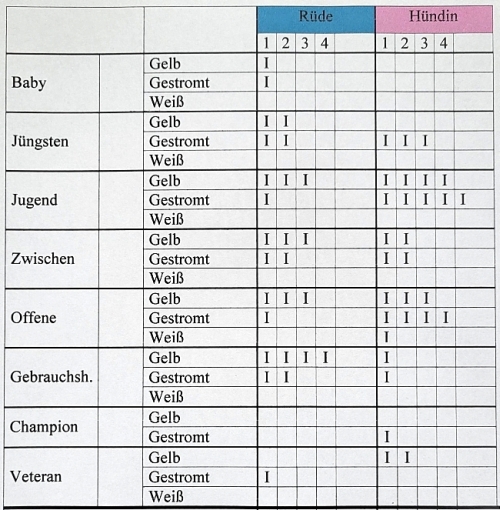 | | | | Rüde | | | | | Hündin | | | | |
|---|---|---|---|---|---|---|---|---|---|---|---|---|
| | | | 1 | 2 | 3 | 4 | | 1 | 2 | 3 | 4 | |
| Baby | | Gelb | I | | | | | | | | | |
| | | Gestromt | I | | | | | | | | | |
| | | Weiß | | | | | | | | | | |
| Jüngsten | | Gelb | I | I | | | | | | | | |
| | | Gestromt | I | I | | | | I | I | I | | |
| | | Weiß | | | | | | | | | | |
| Jugend | | Gelb | I | I | I | | | I | I | I | I | |
| | | Gestromt | I | | | | | I | I | I | I | I |
| | | Weiß | | | | | | | | | | |
| Zwischen | | Gelb | I | I | I | | | I | I | | | |
| | | Gestromt | I | I | | | | I | I | | | |
| | | Weiß | | | | | | | | | | |
| Offene | | Gelb | I | I | I | | | I | I | I | | |
| | | Gestromt | I | | | | | I | I | I | I | |
| | | Weiß | | | | | | I | | | | |
| Gebrauchsh. | | Gelb | I | I | I | I | | I | | | | |
| | | Gestromt | I | I | | | | I | | | | |
| | | Weiß | | | | | | | | | | |
| Champion | | Gelb | | | | | | | | | | |
| | | Gestromt | | | | | | I | | | | |
| Veteran | | Gelb | | | | | | I | I | | | |
| | | Gestromt | I | | | | | | | | | |
| | | Weiß | | | | | | | | | | |